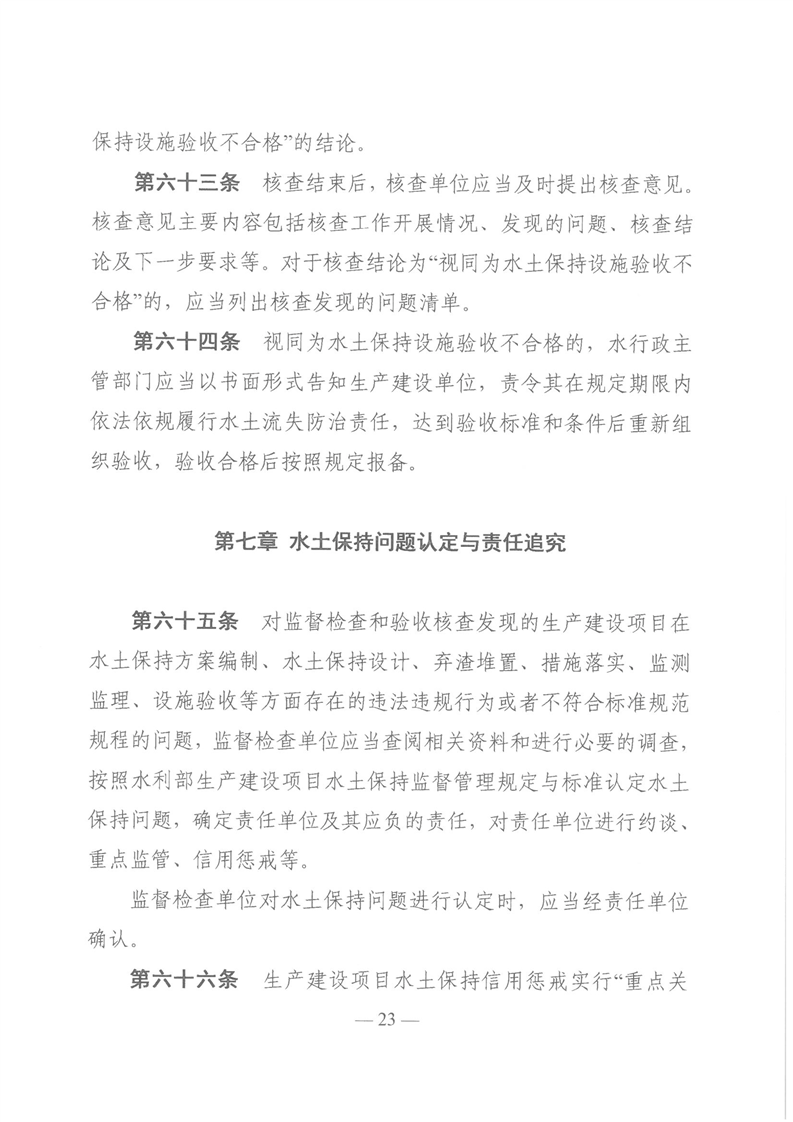 保持设施验收不合格”的结论。

第六十三条 核查结束后，核查单位应当及时提出核查意见。核查意见主要内容包括核查工作开展情况、发现的问题、核查结论及下一步要求等。对于核查结论为“视同为水土保持设施验收不合格”的，应当列出核查发现的问题清单。

第六十四条 视同为水土保持设施验收不合格的，水行政主管部门应当以书面形式告知生产建设单位，责令其在规定期限内依法依规履行水土流失防治责任，达到验收标准和条件后重新组织验收，验收合格后按照规定报备。

第七章 水土保持问题认定与责任追究

第六十五条 对监督检查和验收核查发现的生产建设项目在水土保持方案编制、水土保持设计、弃渣堆置、措施落实、监测监理、设施验收等方面存在的违法违规行为或者不符合标准规范规程的问题，监督检查单位应当查阅相关资料和进行必要的调查，按照水利部生产建设项目水土保持监督管理规定与标准认定水土保持问题，确定责任单位及其应负的责任，对责任单位进行约谈、重点监管、信用惩戒等。

监督检查单位对水土保持问题进行认定时，应当经责任单位确认。

第六十六条 生产建设项目水土保持信用惩戒实行“重点关

— 23 —